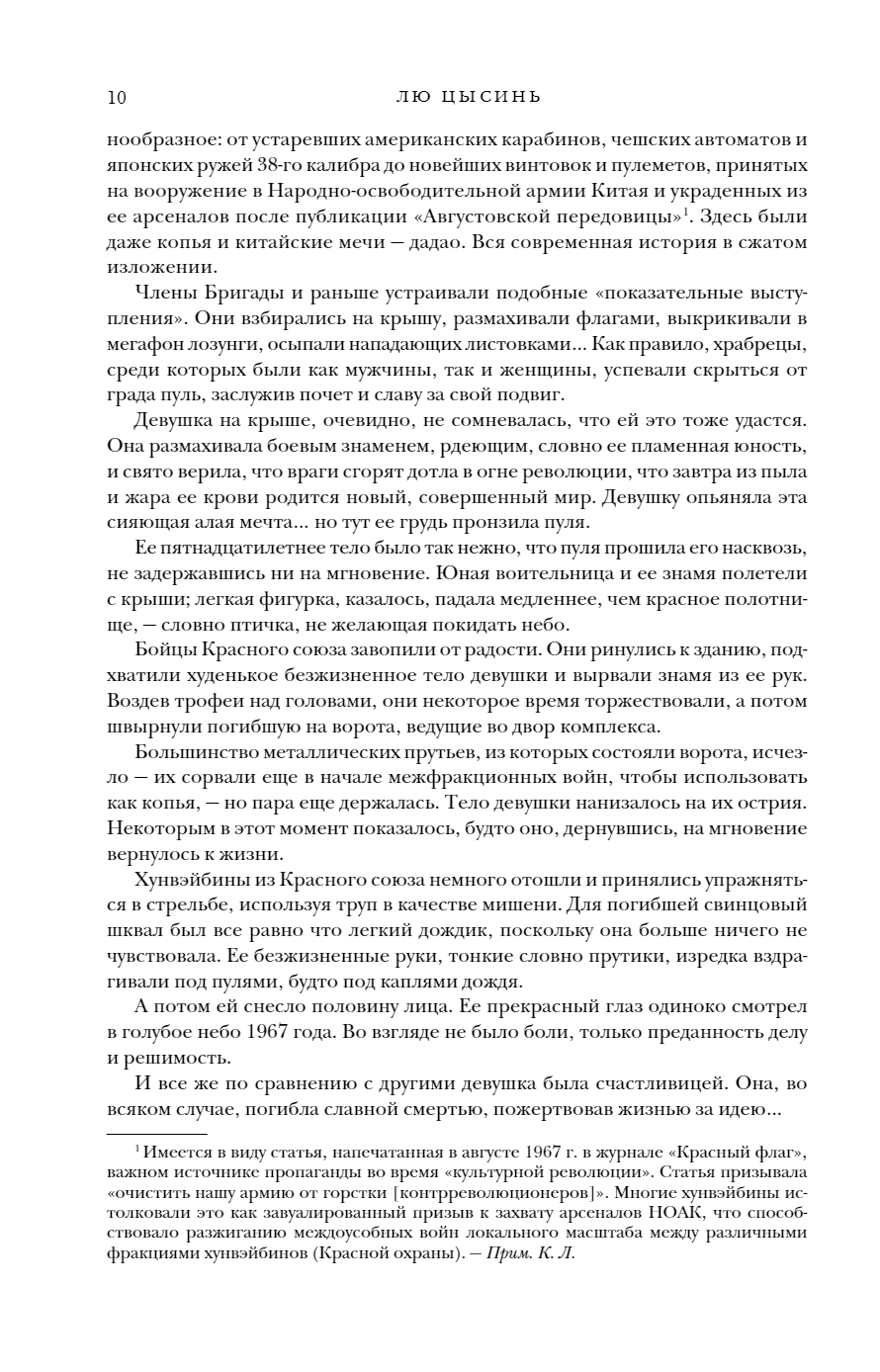 10 ЛЮ ЦЫСИНЬ

нообразное: от устаревших американских карабинов, чешских автоматов и японских ружей 38-го калибра до новейших винтовок и пулеметов, принятых на вооружение в Народно-освободительной армии Китая и украденных из ее арсеналов после публикации «Августовской передовицы»$^1$. Здесь были даже копья и китайские мечи — дадао. Вся современная история в сжатом изложении.

Члены Бригады и раньше устраивали подобные «показательные выступления». Они взбирались на крышу, размахивали флагами, выкрикивали в мегафон лозунги, осыпали нападающих листовками... Как правило, храбрецы, среди которых были как мужчины, так и женщины, успевали скрыться от града пуль, заслужив почет и славу за свой подвиг.

Девушка на крыше, очевидно, не сомневалась, что ей это тоже удастся. Она размахивала боевым знаменем, рдеющим, словно ее пламенная юность, и свято верила, что враги сгорят дотла в огне революции, что завтра из пыла и жара ее крови родится новый, совершенный мир. Девушку опьяняла эта сияющая алая мечта... но тут ее грудь пронзила пуля.

Ее пятнадцатилетнее тело было так нежно, что пуля прошила его насквозь, не задержавшись ни на мгновение. Юная воительница и ее знамя полетели с крыши; легкая фигурка, казалось, падала медленнее, чем красное полотнище, — словно птичка, не желающая покидать небо.

Бойцы Красного союза завопили от радости. Они ринулись к зданию, подхватили худенькое безжизненное тело девушки и вырвали знамя из ее рук. Воздев трофеи над головами, они некоторое время торжествовали, а потом швырнули погибшую на ворота, ведущие во двор комплекса.

Большинство металлических прутьев, из которых состояли ворота, исчезло — их сорвали еще в начале межфракционных войн, чтобы использовать как копья, — но пара еще держалась. Тело девушки нанизалось на их острия. Некоторым в этот момент показалось, будто оно, дернувшись, на мгновение вернулось к жизни.

Хунвэйбины из Красного союза немного отошли и принялись упражняться в стрельбе, используя труп в качестве мишени. Для погибшей свинцовый шквал был все равно что легкий дождик, поскольку она больше ничего не чувствовала. Ее безжизненные руки, тонкие словно прутики, изредка вздрагивали под пулями, будто под каплями дождя.

А потом ей снесло половину лица. Ее прекрасный глаз одиноко смотрел в голубое небо 1967 года. Во взгляде не было боли, только преданность делу и решимость.

И все же по сравнению с другими девушка была счастливицей. Она, во всяком случае, погибла славной смертью, пожертвовав жизнью за идею...

$^1$ Имеется в виду статья, напечатанная в августе 1967 г. в журнале «Красный флаг», важном источнике пропаганды во время «культурной революции». Статья призывала «очистить нашу армию от горстки [контрреволюционеров]». Многие хунвэйбины истолковали это как завуалированный призыв к захвату арсеналов НОАК, что способствовало разжиганию междоусобных войн локального масштаба между различными фракциями хунвэйбинов (Красной охраны). — Прим. К. Л.